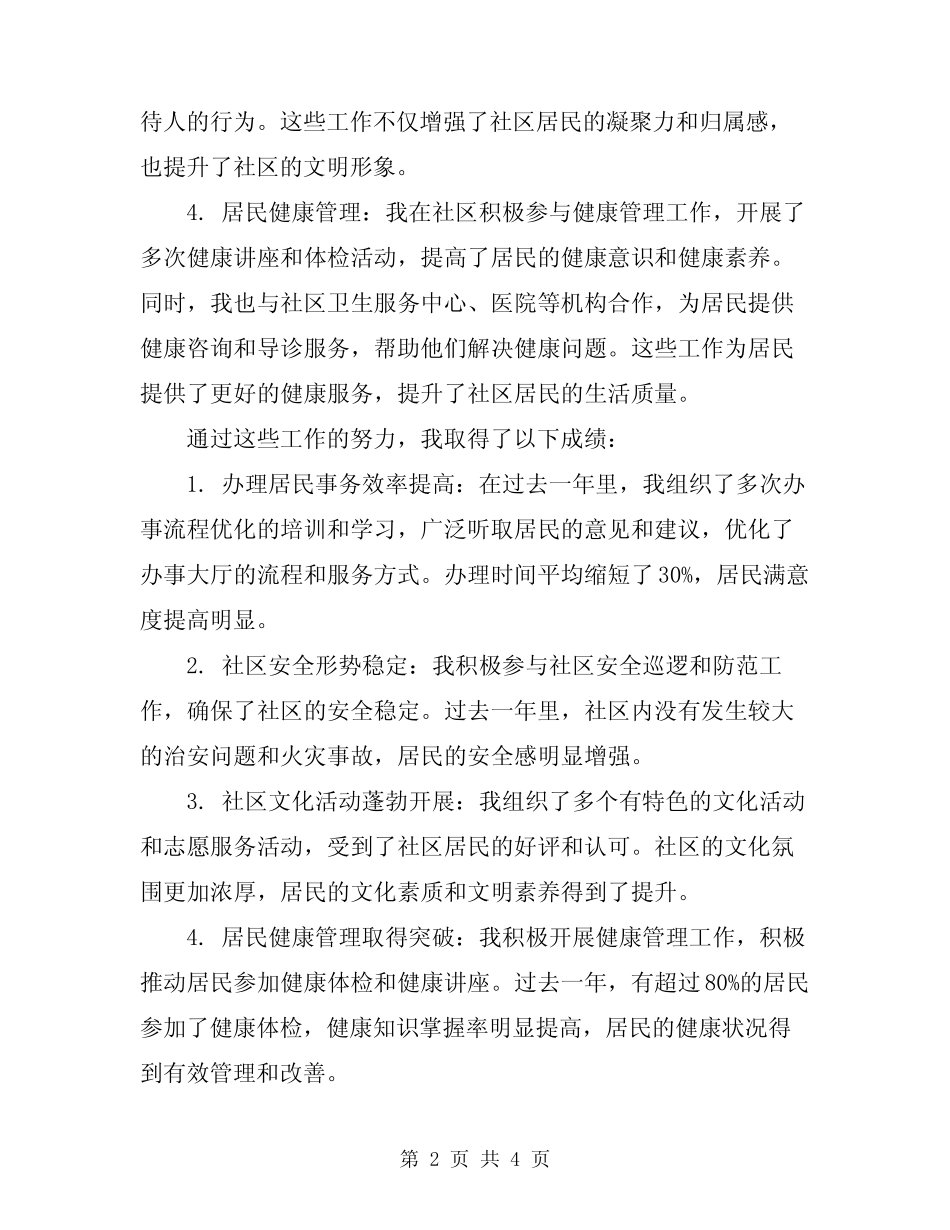 待人的行为。这些工作不仅增强了社区居民的凝聚力和归属感，也提升了社区的文明形象。

4. 居民健康管理：我在社区积极参与健康管理工作，开展了多次健康讲座和体检活动，提高了居民的健康意识和健康素养。同时，我也与社区卫生服务中心、医院等机构合作，为居民提供健康咨询和导诊服务，帮助他们解决健康问题。这些工作为居民提供了更好的健康服务，提升了社区居民的生活质量。

通过这些工作的努力，我取得了以下成绩：

1. 办理居民事务效率提高：在过去一年里，我组织了多次办事流程优化的培训和学习，广泛听取居民的意见和建议，优化了办事大厅的流程和服务方式。办理时间平均缩短了30%，居民满意度提高明显。

2. 社区安全形势稳定：我积极参与社区安全巡逻和防范工作，确保了社区的安全稳定。过去一年里，社区内没有发生较大的治安问题和火灾事故，居民的安全感明显增强。

3. 社区文化活动蓬勃开展：我组织了多个有特色的文化活动和志愿服务活动，受到了社区居民的好评和认可。社区的文化氛围更加浓厚，居民的文化素质和文明素养得到了提升。

4. 居民健康管理取得突破：我积极开展健康管理工作，积极推动居民参加健康体检和健康讲座。过去一年，有超过80%的居民参加了健康体检，健康知识掌握率明显提高，居民的健康状况得到有效管理和改善。

第 2 页 共 4 页